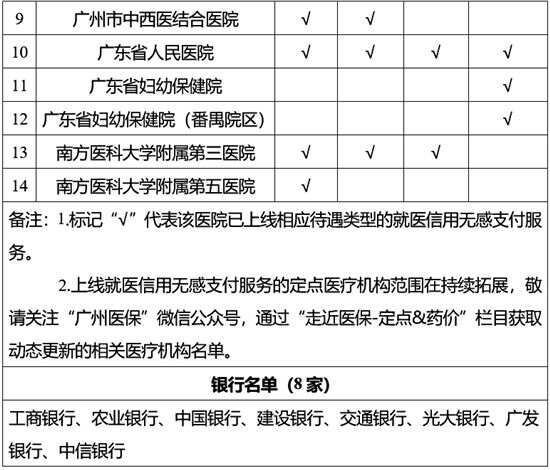 | 9 | 广州市中西医结合医院 | √ | √ |  |  |
|---|---|---|---|---|---|
| 10 | 广东省人民医院 | √ | √ | √ | √ |
| 11 | 广东省妇幼保健院 |  |  |  | √ |
| 12 | 广东省妇幼保健院（番禺院区） |  |  |  | √ |
| 13 | 南方医科大学附属第三医院 | √ | √ | √ |  |
| 14 | 南方医科大学附属第五医院 | √ |  |  |  |

备注：1.标记“√”代表该医院已上线相应待遇类型的就医信用无感支付服务。

2.上线就医信用无感支付服务的定点医疗机构范围在持续拓展，敬请关注“广州医保”微信公众号，通过“走近医保-定点&药价”栏目获取动态更新的相关医疗机构名单。

银行名单（8家）

工商银行、农业银行、中国银行、建设银行、交通银行、光大银行、广发银行、中信银行